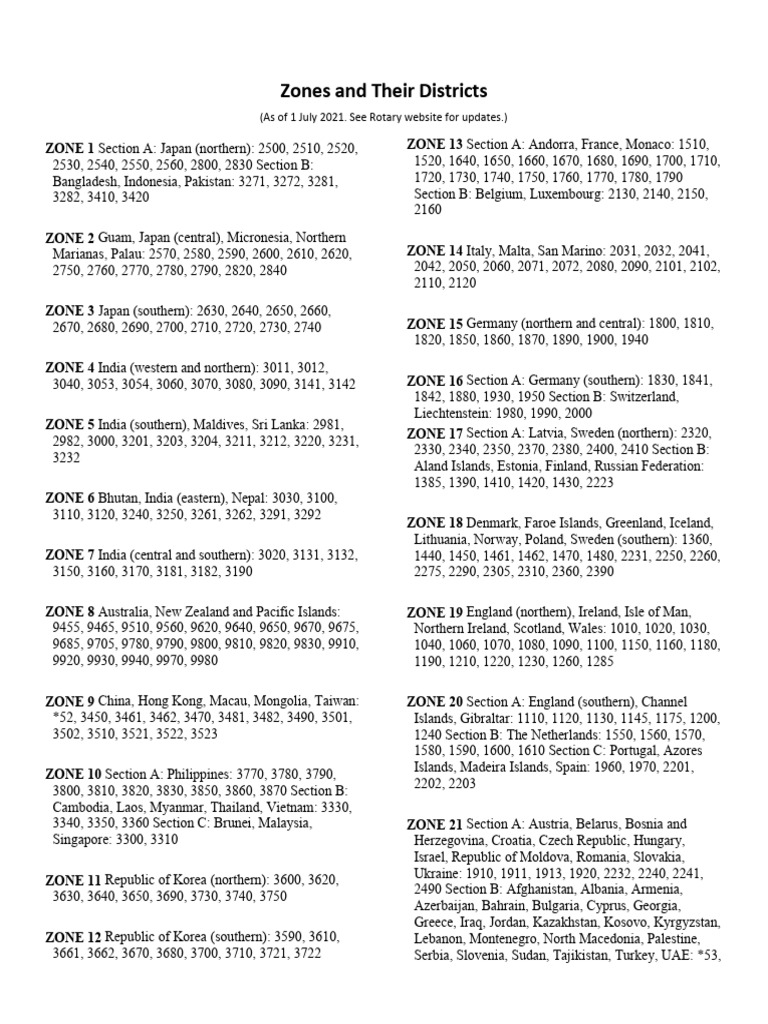 Zones and Their Districts

(As of 1 July 2021. See Rotary website for updates.)

ZONE 1 Section A: Japan (northern): 2500, 2510, 2520, 2530, 2540, 2550, 2560, 2800, 2830 Section B: Bangladesh, Indonesia, Pakistan: 3271, 3272, 3281, 3282, 3410, 3420

ZONE 2 Guam, Japan (central), Micronesia, Northern Marianas, Palau: 2570, 2580, 2590, 2600, 2610, 2620, 2750, 2760, 2770, 2780, 2790, 2820, 2840

ZONE 3 Japan (southern): 2630, 2640, 2650, 2660, 2670, 2680, 2690, 2700, 2710, 2720, 2730, 2740

ZONE 4 India (western and northern): 3011, 3012, 3040, 3053, 3054, 3060, 3070, 3080, 3090, 3141, 3142

ZONE 5 India (southern), Maldives, Sri Lanka: 2981, 2982, 3000, 3201, 3203, 3204, 3211, 3212, 3220, 3231, 3232

ZONE 6 Bhutan, India (eastern), Nepal: 3030, 3100, 3110, 3120, 3240, 3250, 3261, 3262, 3291, 3292

ZONE 7 India (central and southern): 3020, 3131, 3132, 3150, 3160, 3170, 3181, 3182, 3190

ZONE 8 Australia, New Zealand and Pacific Islands: 9455, 9465, 9510, 9560, 9620, 9640, 9650, 9670, 9675, 9685, 9705, 9780, 9790, 9800, 9810, 9820, 9830, 9910, 9920, 9930, 9940, 9970, 9980

ZONE 9 China, Hong Kong, Macau, Mongolia, Taiwan: *52, 3450, 3461, 3462, 3470, 3481, 3482, 3490, 3501, 3502, 3510, 3521, 3522, 3523

ZONE 10 Section A: Philippines: 3770, 3780, 3790, 3800, 3810, 3820, 3830, 3850, 3860, 3870 Section B: Cambodia, Laos, Myanmar, Thailand, Vietnam: 3330, 3340, 3350, 3360 Section C: Brunei, Malaysia, Singapore: 3300, 3310

ZONE 11 Republic of Korea (northern): 3600, 3620, 3630, 3640, 3650, 3690, 3730, 3740, 3750

ZONE 12 Republic of Korea (southern): 3590, 3610, 3661, 3662, 3670, 3680, 3700, 3710, 3721, 3722

ZONE 13 Section A: Andorra, France, Monaco: 1510, 1520, 1640, 1650, 1660, 1670, 1680, 1690, 1700, 1710, 1720, 1730, 1740, 1750, 1760, 1770, 1780, 1790 Section B: Belgium, Luxembourg: 2130, 2140, 2150, 2160

ZONE 14 Italy, Malta, San Marino: 2031, 2032, 2041, 2042, 2050, 2060, 2071, 2072, 2080, 2090, 2101, 2102, 2110, 2120

ZONE 15 Germany (northern and central): 1800, 1810, 1820, 1850, 1860, 1870, 1890, 1900, 1940

ZONE 16 Section A: Germany (southern): 1830, 1841, 1842, 1880, 1930, 1950 Section B: Switzerland, Liechtenstein: 1980, 1990, 2000

ZONE 17 Section A: Latvia, Sweden (northern): 2320, 2330, 2340, 2350, 2370, 2380, 2400, 2410 Section B: Aland Islands, Estonia, Finland, Russian Federation: 1385, 1390, 1410, 1420, 1430, 2223

ZONE 18 Denmark, Faroe Islands, Greenland, Iceland, Lithuania, Norway, Poland, Sweden (southern): 1360, 1440, 1450, 1461, 1462, 1470, 1480, 2231, 2250, 2260, 2275, 2290, 2305, 2310, 2360, 2390

ZONE 19 England (northern), Ireland, Isle of Man, Northern Ireland, Scotland, Wales: 1010, 1020, 1030, 1040, 1060, 1070, 1080, 1090, 1100, 1150, 1160, 1180, 1190, 1210, 1220, 1230, 1260, 1285

ZONE 20 Section A: England (southern), Channel Islands, Gibraltar: 1110, 1120, 1130, 1145, 1175, 1200, 1240 Section B: The Netherlands: 1550, 1560, 1570, 1580, 1590, 1600, 1610 Section C: Portugal, Azores Islands, Madeira Islands, Spain: 1960, 1970, 2201, 2202, 2203

ZONE 21 Section A: Austria, Belarus, Bosnia and Herzegovina, Croatia, Czech Republic, Hungary, Israel, Republic of Moldova, Romania, Slovakia, Ukraine: 1910, 1911, 1913, 1920, 2232, 2240, 2241, 2490 Section B: Afghanistan, Albania, Armenia, Azerbaijan, Bahrain, Bulgaria, Cyprus, Georgia, Greece, Iraq, Jordan, Kazakhstan, Kosovo, Kyrgyzstan, Lebanon, Montenegro, North Macedonia, Palestine, Serbia, Slovenia, Sudan, Tajikistan, Turkey, UAE: *53,